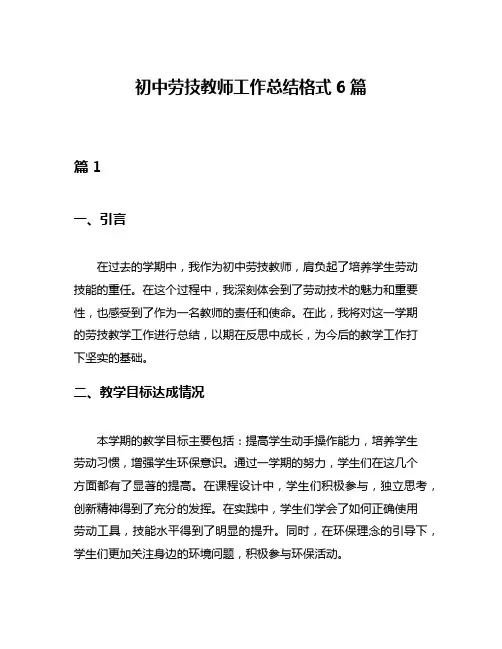 初中劳技教师工作总结格式 6 篇

篇 1

一、引言

在过去的学期中，我作为初中劳技教师，肩负起了培养学生劳动技能的重任。在这个过程中，我深刻体会到了劳动技术的魅力和重要性，也感受到了作为一名教师的责任和使命。在此，我将对这一学期的劳技教学工作进行总结，以期在反思中成长，为今后的教学工作打下坚实的基础。

二、教学目标达成情况

本学期的教学目标主要包括：提高学生动手操作能力，培养学生劳动习惯，增强学生环保意识。通过一学期的努力，学生们在这几个方面都有了显著的提高。在课程设计中，学生们积极参与，独立思考，创新精神得到了充分的发挥。在实践中，学生们学会了如何正确使用劳动工具，技能水平得到了明显的提升。同时，在环保理念的引导下，学生们更加关注身边的环境问题，积极参与环保活动。